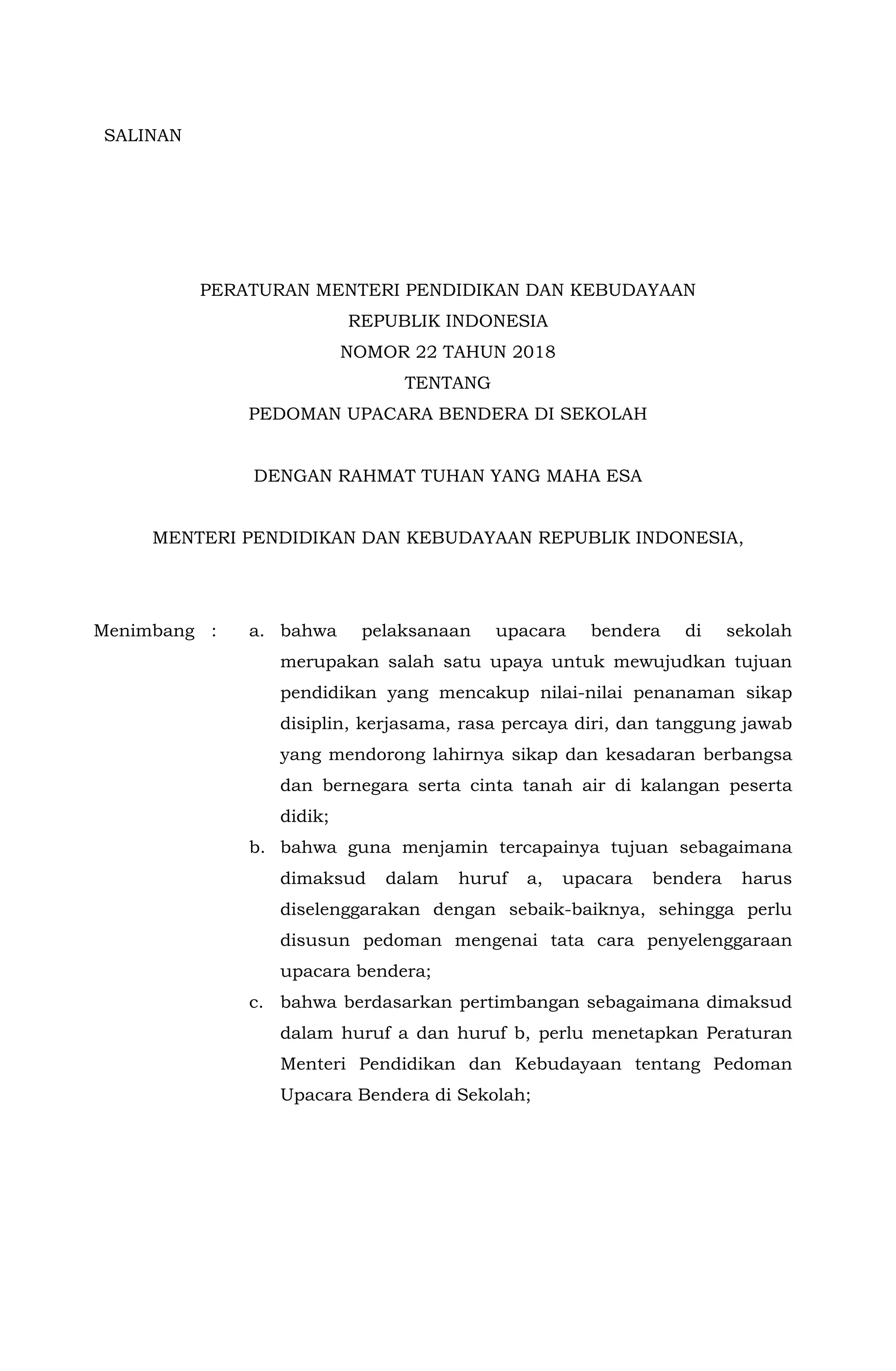 SALINAN

PERATURAN MENTERI PENDIDIKAN DAN KEBUDAYAAN
REPUBLIK INDONESIA
NOMOR 22 TAHUN 2018
TENTANG
PEDOMAN UPACARA BENDERA DI SEKOLAH

DENGAN RAHMAT TUHAN YANG MAHA ESA

MENTERI PENDIDIKAN DAN KEBUDAYAAN REPUBLIK INDONESIA,

Menimbang : a. bahwa pelaksanaan upacara bendera di sekolah merupakan salah satu upaya untuk mewujudkan tujuan pendidikan yang mencakup nilai-nilai penanaman sikap disiplin, kerjasama, rasa percaya diri, dan tanggung jawab yang mendorong lahirnya sikap dan kesadaran berbangsa dan bernegara serta cinta tanah air di kalangan peserta didik;

b. bahwa guna menjamin tercapainya tujuan sebagaimana dimaksud dalam huruf a, upacara bendera harus diselenggarakan dengan sebaik-baiknya, sehingga perlu disusun pedoman mengenai tata cara penyelenggaraan upacara bendera;

c. bahwa berdasarkan pertimbangan sebagaimana dimaksud dalam huruf a dan huruf b, perlu menetapkan Peraturan Menteri Pendidikan dan Kebudayaan tentang Pedoman Upacara Bendera di Sekolah;